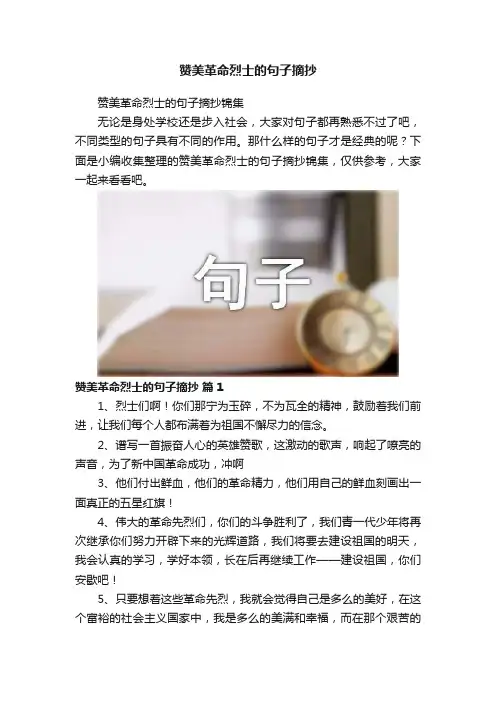 赞美革命烈士的句子摘抄

赞美革命烈士的句子摘抄锦集

无论是身处学校还是步入社会，大家对句子都再熟悉不过了吧，不同类型的句子具有不同的作用。那什么样的句子才是经典的呢？下面是小编收集整理的赞美革命烈士的句子摘抄锦集，仅供参考，大家一起来看看吧。

句子

赞美革命烈士的句子摘抄 篇1

1、烈士们啊！你们那宁为玉碎，不为瓦全的精神，鼓励着我们前进，让我们每个人都布满着为祖国不懈尽力的信念。

2、谱写一首振奋人心的英雄赞歌，这激动的歌声，响起了嘹亮的声音，为了新中国革命成功，冲啊

3、他们付出鲜血，他们的革命精力，他们用自己的鲜血刻画出一面真正的五星红旗！

4、伟大的革命先烈们，你们的斗争胜利了，我们青一代少年将再次继承你们努力开辟下来的光辉道路，我们将要去建设祖国的明天，我会认真的学习，学好本领，长在后再继续工作——建设祖国，你们安歇吧！

5、只要想着这些革命先烈，我就会觉得自己是多么的美好，在这个富裕的社会主义国家中，我是多么的美满和幸福，而在那个艰苦的